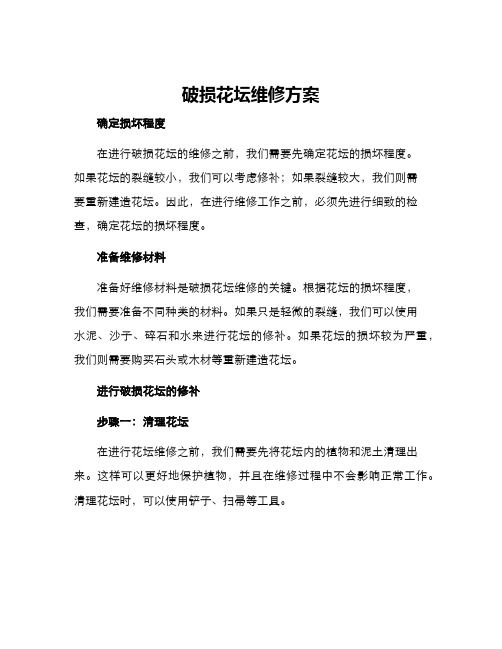 破损花坛维修方案

确定损坏程度

在进行破损花坛的维修之前，我们需要先确定花坛的损坏程度。如果花坛的裂缝较小，我们可以考虑修补；如果裂缝较大，我们则需要重新建造花坛。因此，在进行维修工作之前，必须先进行细致的检查，确定花坛的损坏程度。

准备维修材料

准备好维修材料是破损花坛维修的关键。根据花坛的损坏程度，我们需要准备不同种类的材料。如果只是轻微的裂缝，我们可以使用水泥、沙子、碎石和水来进行花坛的修补。如果花坛的损坏较为严重，我们则需要购买石头或木材等重新建造花坛。

进行破损花坛的修补

步骤一：清理花坛

在进行花坛维修之前，我们需要先将花坛内的植物和泥土清理出来。这样可以更好地保护植物，并且在维修过程中不会影响正常工作。清理花坛时，可以使用铲子、扫帚等工具。